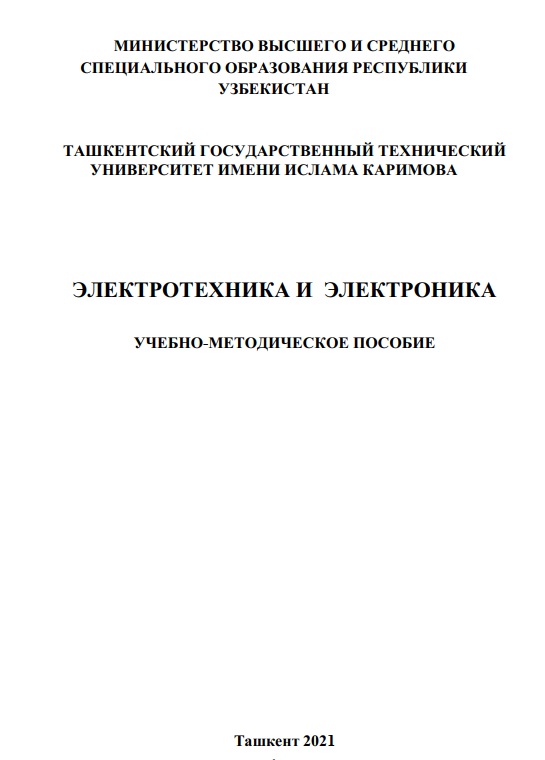 МИНИСТЕРСТВО ВЫСШЕГО И СРЕДНЕГО СПЕЦИАЛЬНОГО ОБРАЗОВАНИЯ РЕСПУБЛИКИ УЗБЕКИСТАН

ТАШКЕНТСКИЙ ГОСУДАРСТВЕННЫЙ ТЕХНИЧЕСКИЙ УНИВЕРСИТЕТ ИМЕНИ ИСЛАМА КАРИМОВА

ЭЛЕКТРОТЕХНИКА И ЭЛЕКТРОНИКА

УЧЕБНО-МЕТОДИЧЕСКОЕ ПОСОБИЕ

Ташкент 2021